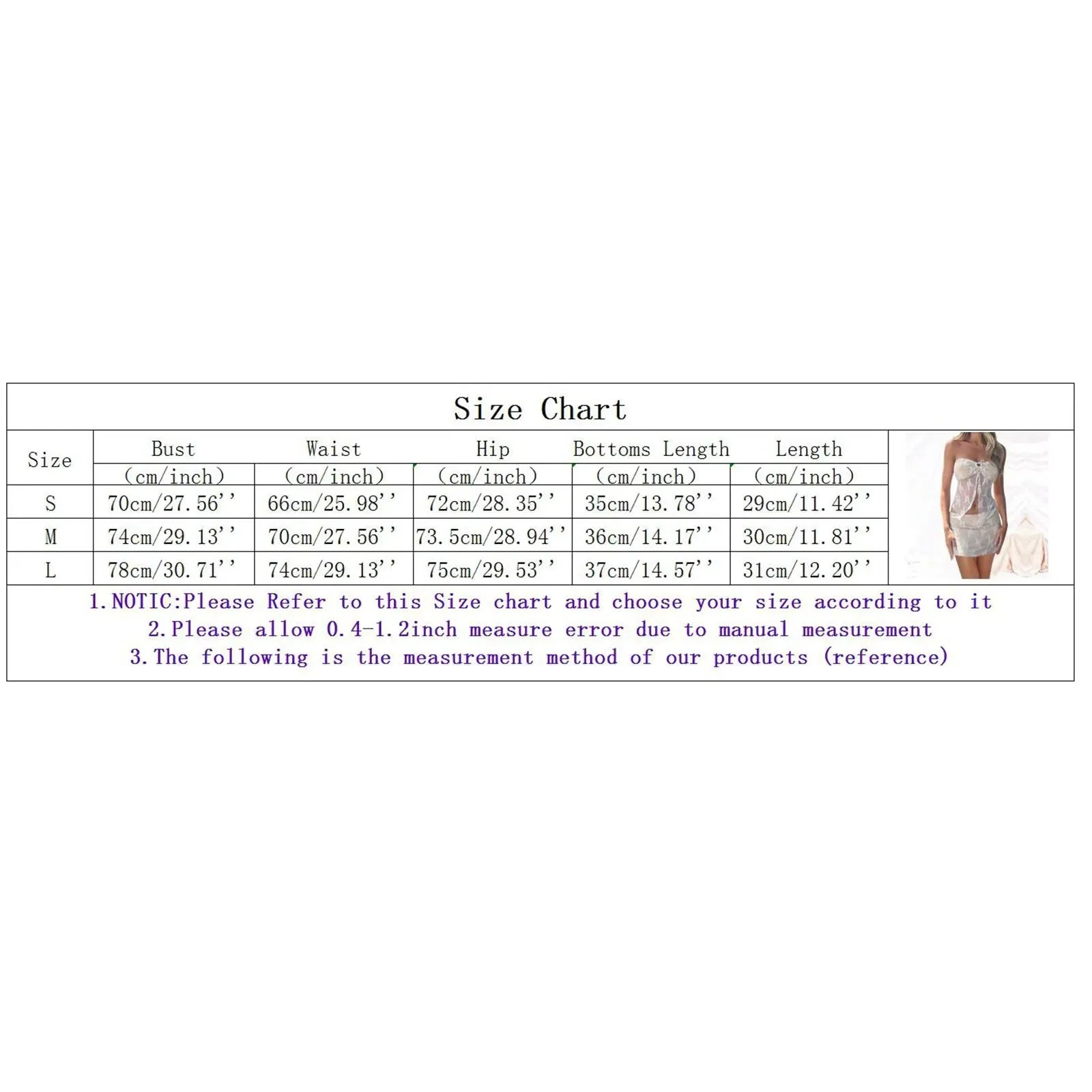 Size Chart

| Size | Bust (cm/inch) | Waist (cm/inch) | Hip (cm/inch) | Bottoms Length (cm/inch) | Length (cm/inch) |
|---|---|---|---|---|---|
| S | 70cm/27.56'' | 66cm/25.98'' | 72cm/28.35'' | 35cm/13.78'' | 29cm/11.42'' |
| M | 74cm/29.13'' | 70cm/27.56'' | 73.5cm/28.94'' | 36cm/14.17'' | 30cm/11.81'' |
| L | 78cm/30.71'' | 74cm/29.13'' | 75cm/29.53'' | 37cm/14.57'' | 31cm/12.20'' |

1.NOTIC:Please Refer to this Size chart and choose your size according to it
2.Please allow 0.4-1.2inch measure error due to manual measurement
3.The following is the measurement method of our products (reference)